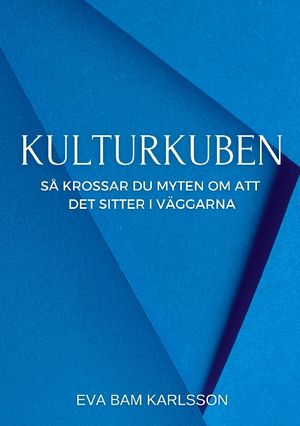 KULTURKUBEN

SÅ KROSSAR DU MYTEN OM ATT DET SITTER I VÄGGARNA

EVA BAM KARLSSON